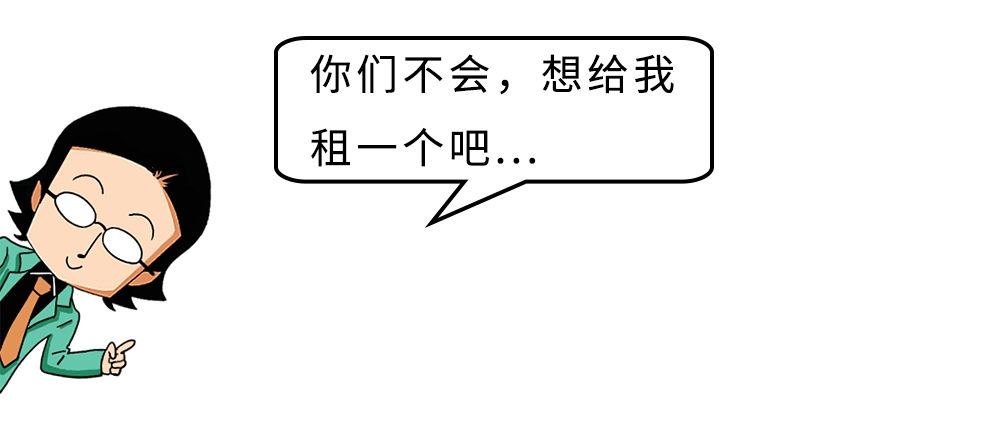 你们不会，想给我租一个吧…